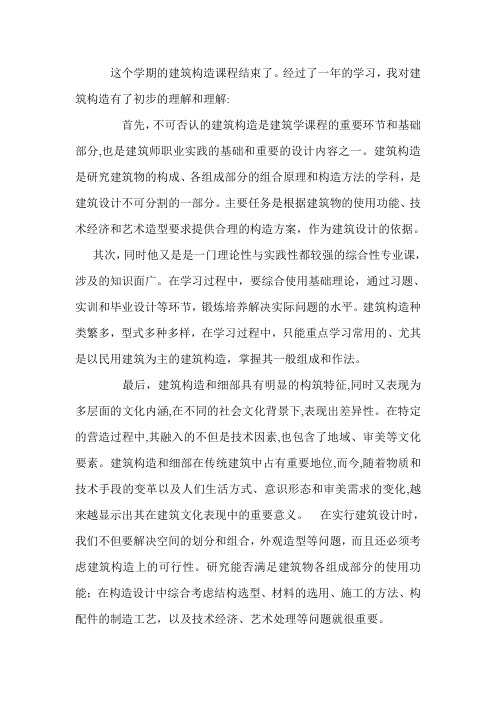 这个学期的建筑构造课程结束了。经过了一年的学习，我对建筑构造有了初步的理解和理解:

首先，不可否认的建筑构造是建筑学课程的重要环节和基础部分,也是建筑师职业实践的基础和重要的设计内容之一。建筑构造是研究建筑物的构成、各组成部分的组合原理和构造方法的学科，是建筑设计不可分割的一部分。主要任务是根据建筑物的使用功能、技术经济和艺术造型要求提供合理的构造方案，作为建筑设计的依据。

其次，同时他又是是一门理论性与实践性都较强的综合性专业课，涉及的知识面广。在学习过程中，要综合使用基础理论，通过习题、实训和毕业设计等环节，锻炼培养解决实际问题的水平。建筑构造种类繁多，型式多种多样，在学习过程中，只能重点学习常用的、尤其是以民用建筑为主的建筑构造，掌握其一般组成和作法。

最后，建筑构造和细部具有明显的构筑特征,同时又表现为多层面的文化内涵,在不同的社会文化背景下,表现出差异性。在特定的营造过程中,其融入的不但是技术因素,也包含了地域、审美等文化要素。建筑构造和细部在传统建筑中占有重要地位,而今,随着物质和技术手段的变革以及人们生活方式、意识形态和审美需求的变化,越来越显示出其在建筑文化表现中的重要意义。 在实行建筑设计时，我们不但要解决空间的划分和组合，外观造型等问题，而且还必须考虑建筑构造上的可行性。研究能否满足建筑物各组成部分的使用功能；在构造设计中综合考虑结构选型、材料的选用、施工的方法、构配件的制造工艺，以及技术经济、艺术处理等问题就很重要。